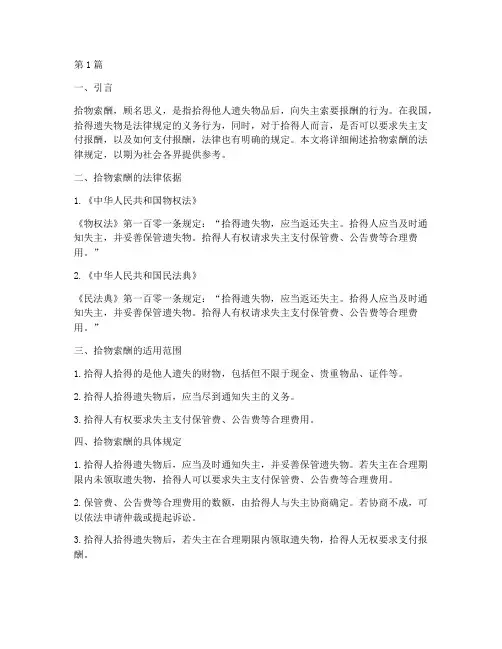 第1篇

一、引言

拾物索酬，顾名思义，是指拾得他人遗失物品后，向失主索要报酬的行为。在我国，拾得遗失物是法律规定的义务行为，同时，对于拾得人而言，是否可以要求失主支付报酬，以及如何支付报酬，法律也有明确的规定。本文将详细阐述拾物索酬的法律规定，以期为社会各界提供参考。

二、拾物索酬的法律依据

1.《中华人民共和国物权法》

《物权法》第一百零一条规定：“拾得遗失物，应当返还失主。拾得人应当及时通知失主，并妥善保管遗失物。拾得人有权请求失主支付保管费、公告费等合理费用。”

2.《中华人民共和国民法典》

《民法典》第一百零一条规定：“拾得遗失物，应当返还失主。拾得人应当及时通知失主，并妥善保管遗失物。拾得人有权请求失主支付保管费、公告费等合理费用。”

三、拾物索酬的适用范围

1. 拾得人拾得的是他人遗失的财物，包括但不限于现金、贵重物品、证件等。

2. 拾得人拾得遗失物后，应当尽到通知失主的义务。

3. 拾得人有权要求失主支付保管费、公告费等合理费用。

四、拾物索酬的具体规定

1. 拾得人拾得遗失物后，应当及时通知失主，并妥善保管遗失物。若失主在合理期限内未领取遗失物，拾得人可以要求失主支付保管费、公告费等合理费用。

2. 保管费、公告费等合理费用的数额，由拾得人与失主协商确定。若协商不成，可以依法申请仲裁或提起诉讼。

3. 拾得人拾得遗失物后，若失主在合理期限内领取遗失物，拾得人无权要求支付报酬。